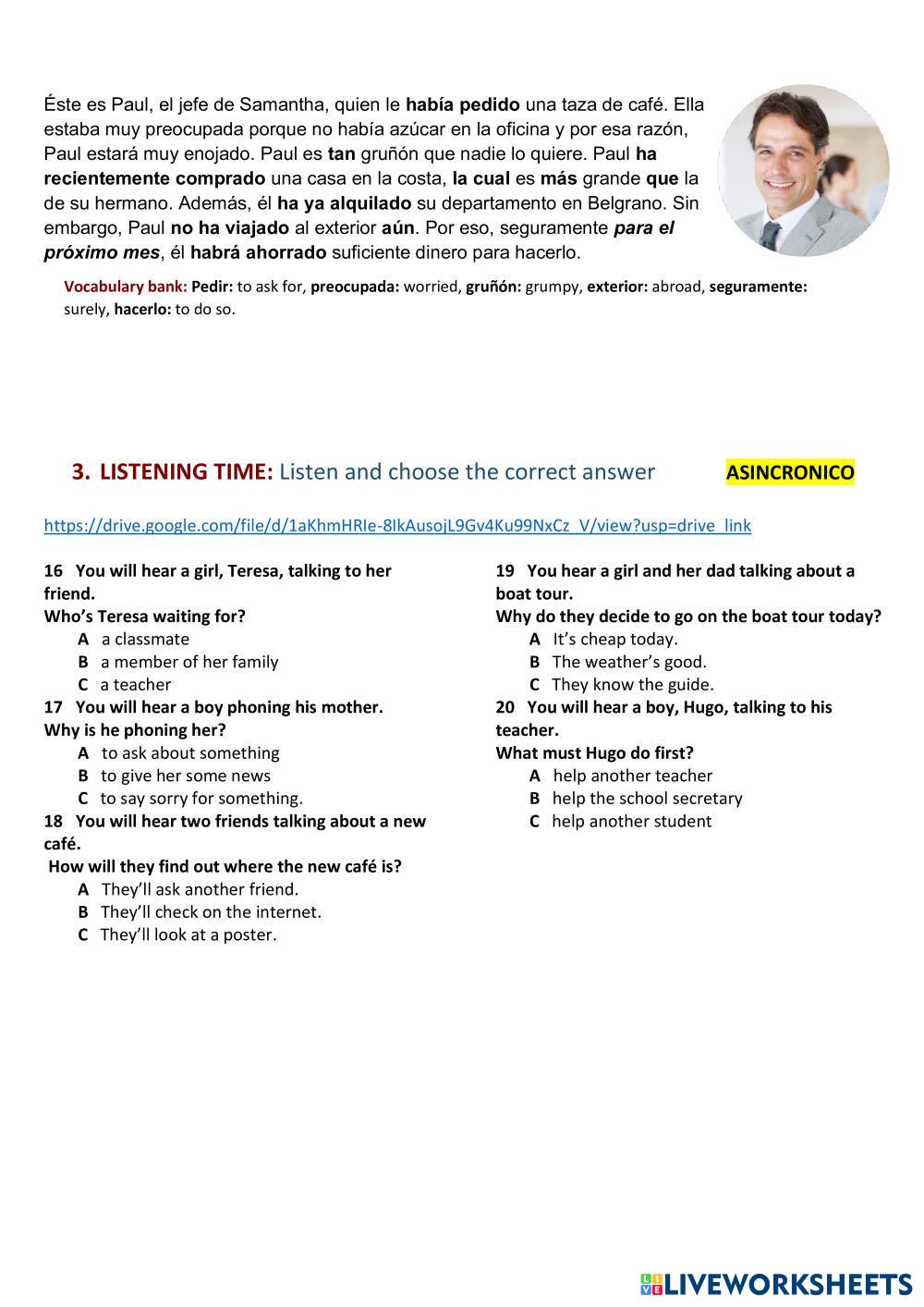 Éste es Paul, el jefe de Samantha, quien le había pedido una taza de café. Ella estaba muy preocupada porque no había azúcar en la oficina y por esa razón, Paul estará muy enojado. Paul es tan gruñón que nadie lo quiere. Paul ha recientemente comprado una casa en la costa, la cual es más grande que la de su hermano. Además, él ha ya alquilado su departamento en Belgrano. Sin embargo, Paul no ha viajado al exterior aún. Por eso, seguramente para el próximo mes, él habrá ahorrado suficiente dinero para hacerlo.

Vocabulary bank: Pedir: to ask for, preocupada: worried, gruñón: grumpy, exterior: abroad, seguramente: surely, hacerlo: to do so.

3. LISTENING TIME: Listen and choose the correct answer ASINCRONICO

https://drive.google.com/file/d/1aKhmHRIe-8lkAusojL9Gv4Ku99NxCz_V/view?usp=drive_link

16 You will hear a girl, Teresa, talking to her friend.
Who's Teresa waiting for?
A a classmate
B a member of her family
C a teacher
17 You will hear a boy phoning his mother.
Why is he phoning her?
A to ask about something
B to give her some news
C to say sorry for something.
18 You will hear two friends talking about a new café.
How will they find out where the new café is?
A They'll ask another friend.
B They'll check on the internet.
C They'll look at a poster.

19 You hear a girl and her dad talking about a boat tour.
Why do they decide to go on the boat tour today?
A It's cheap today.
B The weather's good.
C They know the guide.
20 You will hear a boy, Hugo, talking to his teacher.
What must Hugo do first?
A help another teacher
B help the school secretary
C help another student

LIVEWORKSHEETS